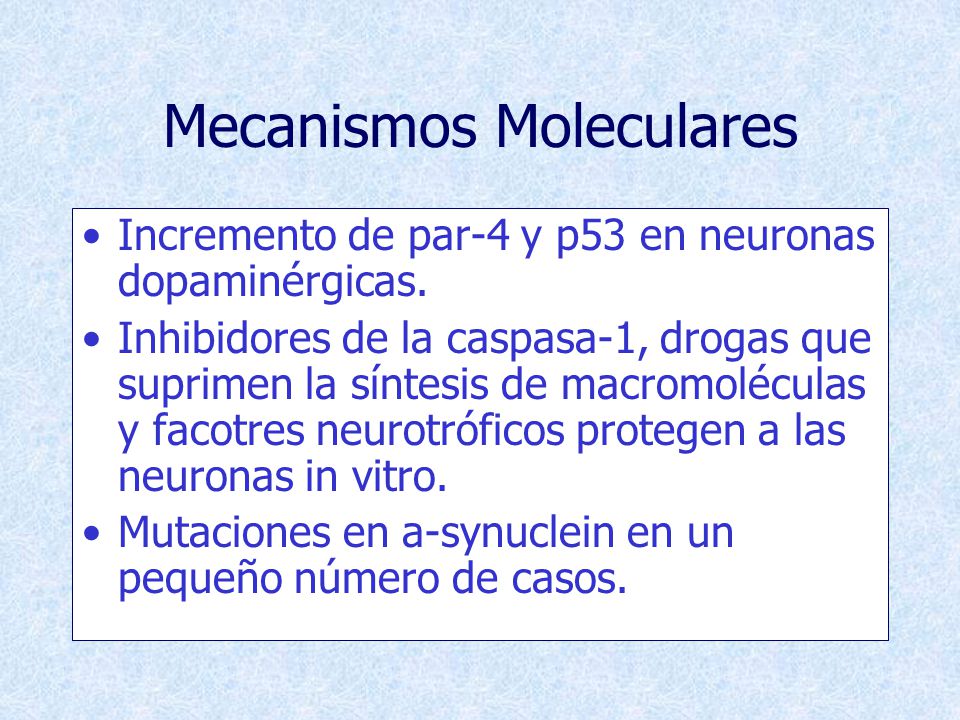 Mecanismos Moleculares

• Incremento de par-4 y p53 en neuronas dopaminérgicas.
• Inhibidores de la caspasa-1, drogas que suprimen la síntesis de macromoléculas y facotres neurotróficos protegen a las neuronas in vitro.
• Mutaciones en a-synuclein en un pequeño número de casos.